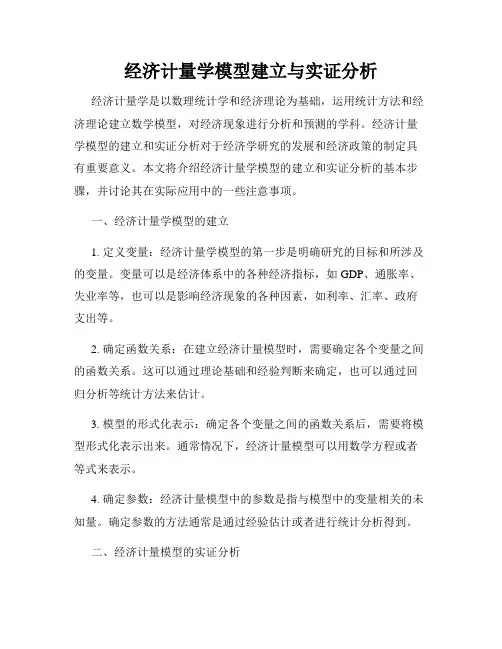 经济计量学模型建立与实证分析

经济计量学是以数理统计学和经济理论为基础，运用统计方法和经济理论建立数学模型，对经济现象进行分析和预测的学科。经济计量学模型的建立和实证分析对于经济学研究的发展和经济政策的制定具有重要意义。本文将介绍经济计量学模型的建立和实证分析的基本步骤，并讨论其在实际应用中的一些注意事项。

一、经济计量学模型的建立

1. 定义变量：经济计量学模型的第一步是明确研究的目标和所涉及的变量。变量可以是经济体系中的各种经济指标，如 GDP、通胀率、失业率等，也可以是影响经济现象的各种因素，如利率、汇率、政府支出等。

2. 确定函数关系：在建立经济计量模型时，需要确定各个变量之间的函数关系。这可以通过理论基础和经验判断来确定，也可以通过回归分析等统计方法来估计。

3. 模型的形式化表示：确定各个变量之间的函数关系后，需要将模型形式化表示出来。通常情况下，经济计量模型可以用数学方程或者等式来表示。

4. 确定参数：经济计量模型中的参数是指与模型中的变量相关的未知量。确定参数的方法通常是通过经验估计或者进行统计分析得到。

二、经济计量模型的实证分析